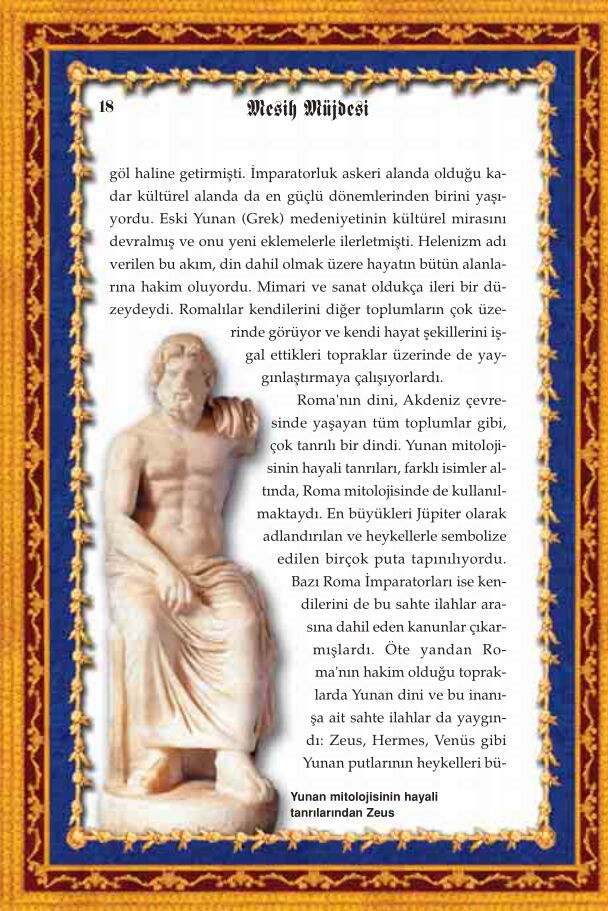 18 Mesih Müjdesi

göl haline getirmişti. İmparatorluk askeri alanda olduğu kadar kültürel alanda da en güçlü dönemlerinden birini yaşıyordu. Eski Yunan (Grek) medeniyetinin kültürel mirasını devralmış ve onu yeni eklemelerle ilerletmişti. Helenizm adı verilen bu akım, din dahil olmak üzere hayatın bütün alanlarına hakim oluyordu. Mimari ve sanat oldukça ileri bir düzeydeydi. Romalılar kendilerini diğer toplumların çok üzerinde görüyor ve kendi hayat şekillerini işgal ettikleri topraklar üzerinde de yaygınlaştırmaya çalışıyorlardı.

Roma'nın dini, Akdeniz çevresinde yaşayan tüm toplumlar gibi, çok tanrılı bir dindi. Yunan mitolojisinin hayali tanrıları, farklı isimler altında, Roma mitolojisinde de kullanılmaktaydı. En büyükleri Jüpiter olarak adlandırılan ve heykellerle sembolize edilen birçok puta tapınılıyordu. Bazı Roma İmparatorları ise kendilerini de bu sahte ilahlar arasına dahil eden kanunlar çıkarmışlardı. Öte yandan Roma'nın hakim olduğu topraklarda Yunan dini ve bu inanışa ait sahte ilahlar da yaygındı: Zeus, Hermes, Venüs gibi Yunan putlarının heykelleri bü-

Yunan mitolojisinin hayali tanrılarından Zeus